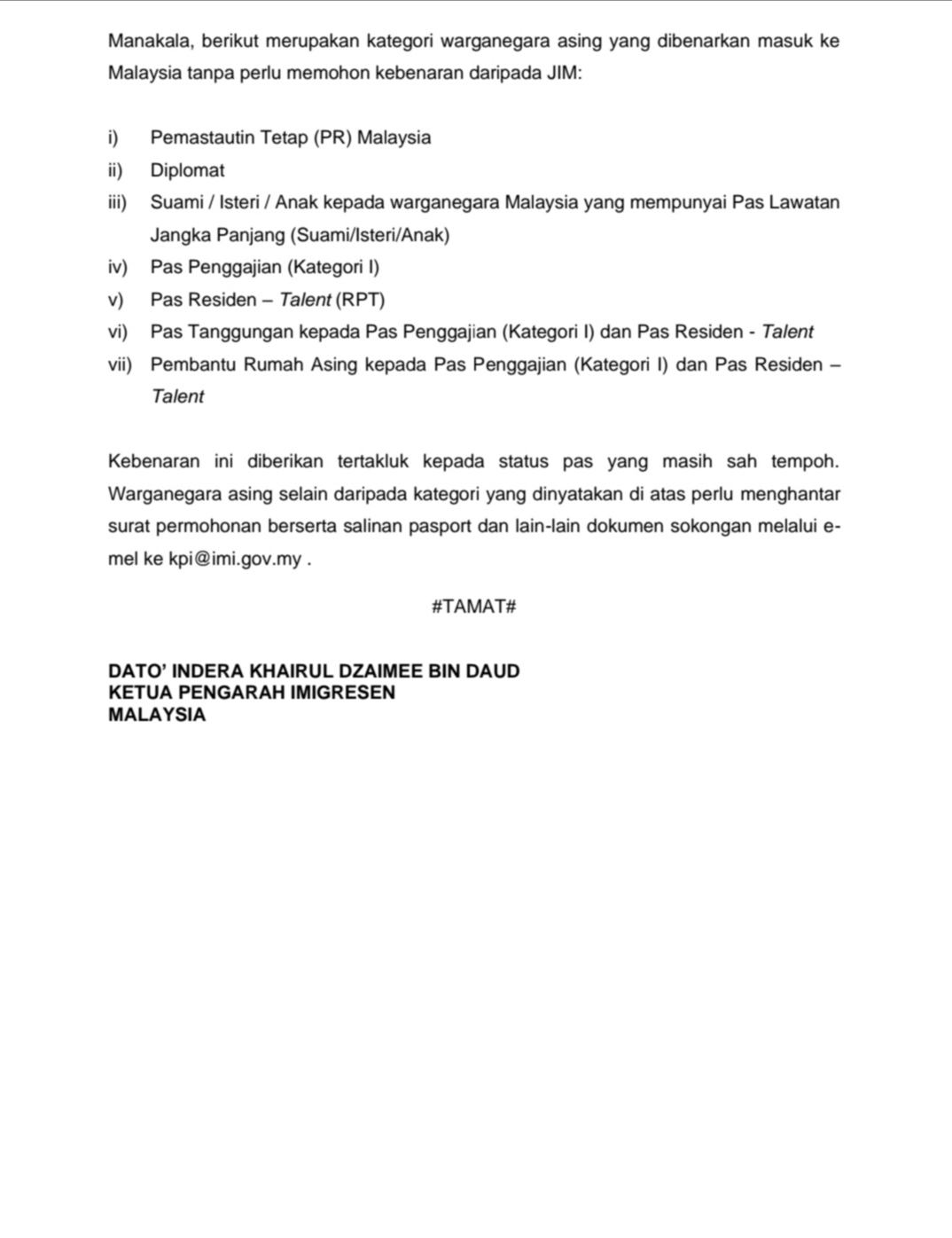 Manakala, berikut merupakan kategori warganegara asing yang dibenarkan masuk ke Malaysia tanpa perlu memohon kebenaran daripada JIM:

i) Pemastautin Tetap (PR) Malaysia
ii) Diplomat
iii) Suami / Isteri / Anak kepada warganegara Malaysia yang mempunyai Pas Lawatan Jangka Panjang (Suami/Isteri/Anak)
iv) Pas Penggajian (Kategori I)
v) Pas Residen – Talent (RPT)
vi) Pas Tanggungan kepada Pas Penggajian (Kategori I) dan Pas Residen - Talent
vii) Pembantu Rumah Asing kepada Pas Penggajian (Kategori I) dan Pas Residen – Talent

Kebenaran ini diberikan tertakluk kepada status pas yang masih sah tempoh. Warganegara asing selain daripada kategori yang dinyatakan di atas perlu menghantar surat permohonan berserta salinan pasport dan lain-lain dokumen sokongan melalui e-mel ke kpi@imi.gov.my .

#TAMAT#

DATO' INDERA KHAIRUL DZAIMEE BIN DAUD
KETUA PENGARAH IMIGRESEN
MALAYSIA